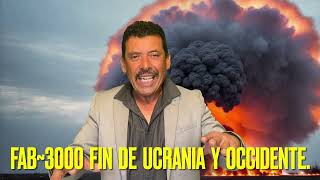 FAB~3000 FIN DE UCRANIA Y OCCIDENTE.